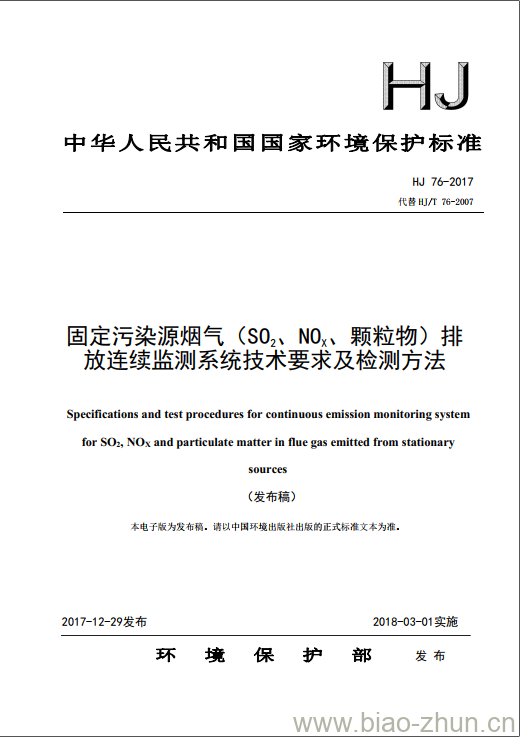 HJ

中华人民共和国国家环境保护标准

HJ 76-2017

代替 HJ/T 76-2007

固定污染源烟气（$SO_2$、$NO_X$、颗粒物）排放连续监测系统技术要求及检测方法

Specifications and test procedures for continuous emission monitoring system for $SO_2$, $NO_X$ and particulate matter in flue gas emitted from stationary sources

（发布稿）

本电子版为发布稿。请以中国环境出版社出版的正式标准文本为准。

2017-12-29发布

2018-03-01实施

环 境 保 护 部 发 布

www.biao-zhun.cn